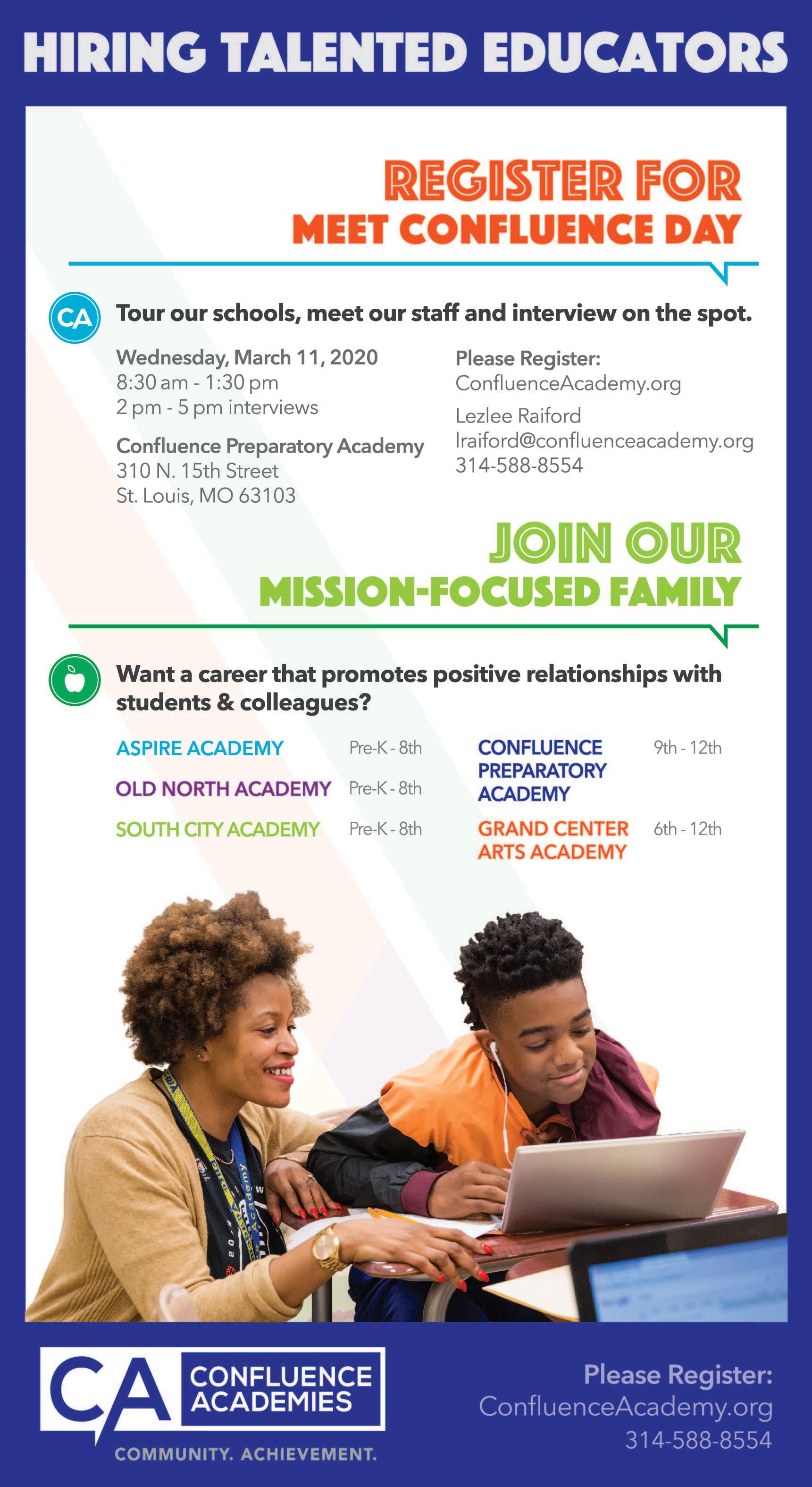 HIRING TALENTED EDUCATORS

REGISTER FOR
MEET CONFLUENCE DAY

CA

Tour our schools, meet our staff and interview on the spot.

Wednesday, March 11, 2020
8:30 am - 1:30 pm
2 pm - 5 pm interviews

Confluence Preparatory Academy
310 N. 15th Street
St. Louis, MO 63103

Please Register:
ConfluenceAcademy.org

Lezlee Raiford
lraiford@confluenceacademy.org
314-588-8554

JOIN OUR
MISSION-FOCUSED FAMILY

Want a career that promotes positive relationships with students & colleagues?

ASPIRE ACADEMY Pre-K - 8th
OLD NORTH ACADEMY Pre-K - 8th
SOUTH CITY ACADEMY Pre-K - 8th

CONFLUENCE PREPARATORY ACADEMY 9th - 12th
GRAND CENTER ARTS ACADEMY 6th - 12th

CA CONFLUENCE ACADEMIES
COMMUNITY. ACHIEVEMENT.

Please Register:
ConfluenceAcademy.org
314-588-8554